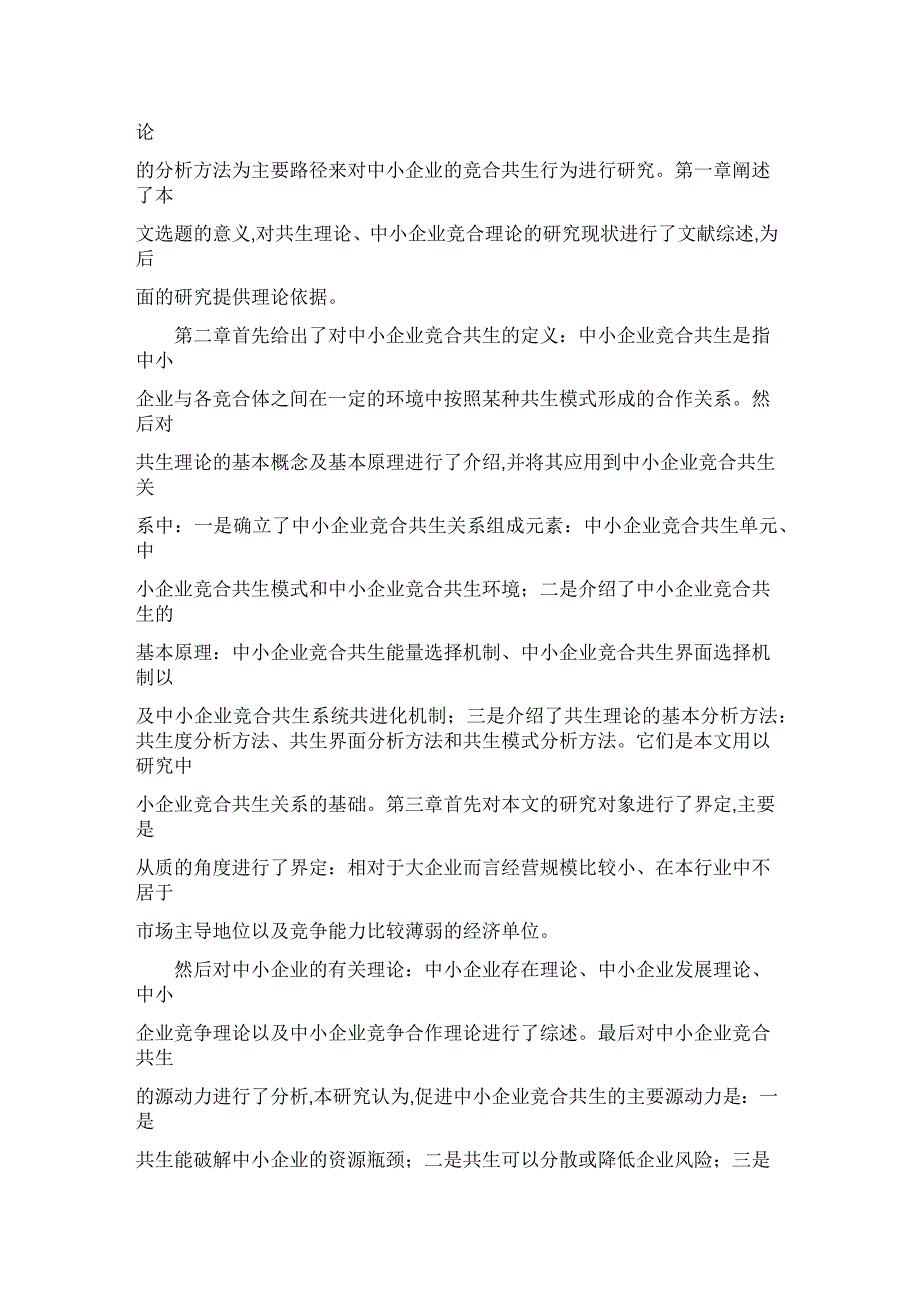 论

的分析方法为主要路径来对中小企业的竞合共生行为进行研究。第一章阐述了本

文选题的意义,对共生理论、中小企业竞合理论的研究现状进行了文献综述,为后

面的研究提供理论依据。

第二章首先给出了对中小企业竞合共生的定义：中小企业竞合共生是指中小

企业与各竞合体之间在一定的环境中按照某种共生模式形成的合作关系。然后对

共生理论的基本概念及基本原理进行了介绍,并将其应用到中小企业竞合共生关

系中：一是确立了中小企业竞合共生关系组成元素：中小企业竞合共生单元、中

小企业竞合共生模式和中小企业竞合共生环境；二是介绍了中小企业竞合共生的

基本原理：中小企业竞合共生能量选择机制、中小企业竞合共生界面选择机制以

及中小企业竞合共生系统共进化机制；三是介绍了共生理论的基本分析方法：共生度分析方法、共生界面分析方法和共生模式分析方法。它们是本文用以研究中

小企业竞合共生关系的基础。第三章首先对本文的研究对象进行了界定,主要是

从质的角度进行了界定：相对于大企业而言经营规模比较小、在本行业中不居于

市场主导地位以及竞争能力比较薄弱的经济单位。

然后对中小企业的有关理论：中小企业存在理论、中小企业发展理论、中小

企业竞争理论以及中小企业竞争合作理论进行了综述。最后对中小企业竞合共生

的源动力进行了分析,本研究认为,促进中小企业竞合共生的主要源动力是：一是

共生能破解中小企业的资源瓶颈；二是共生可以分散或降低企业风险；三是